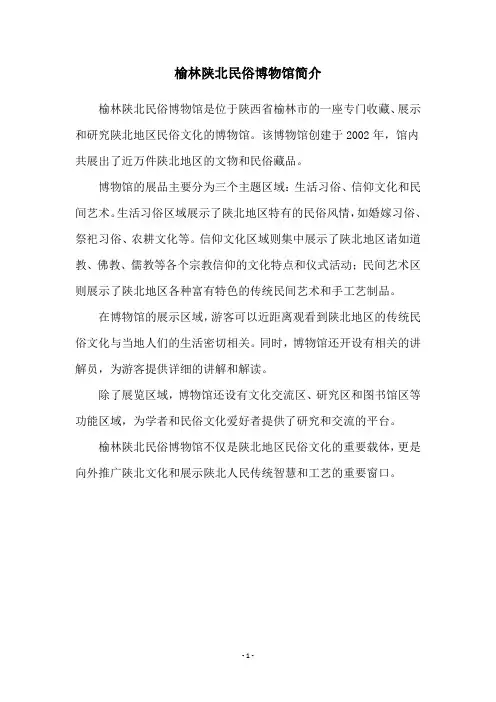 榆林陕北民俗博物馆简介

榆林陕北民俗博物馆是位于陕西省榆林市的一座专门收藏、展示和研究陕北地区民俗文化的博物馆。该博物馆创建于 2002 年，馆内共展出了近万件陕北地区的文物和民俗藏品。

博物馆的展品主要分为三个主题区域：生活习俗、信仰文化和民间艺术。生活习俗区域展示了陕北地区特有的民俗风情，如婚嫁习俗、祭祀习俗、农耕文化等。信仰文化区域则集中展示了陕北地区诸如道教、佛教、儒教等各个宗教信仰的文化特点和仪式活动；民间艺术区则展示了陕北地区各种富有特色的传统民间艺术和手工艺制品。

在博物馆的展示区域，游客可以近距离观看到陕北地区的传统民俗文化与当地人们的生活密切相关。同时，博物馆还开设有相关的讲解员，为游客提供详细的讲解和解读。

除了展览区域，博物馆还设有文化交流区、研究区和图书馆区等功能区域，为学者和民俗文化爱好者提供了研究和交流的平台。

榆林陕北民俗博物馆不仅是陕北地区民俗文化的重要载体，更是向外推广陕北文化和展示陕北人民传统智慧和工艺的重要窗口。

- 1 -